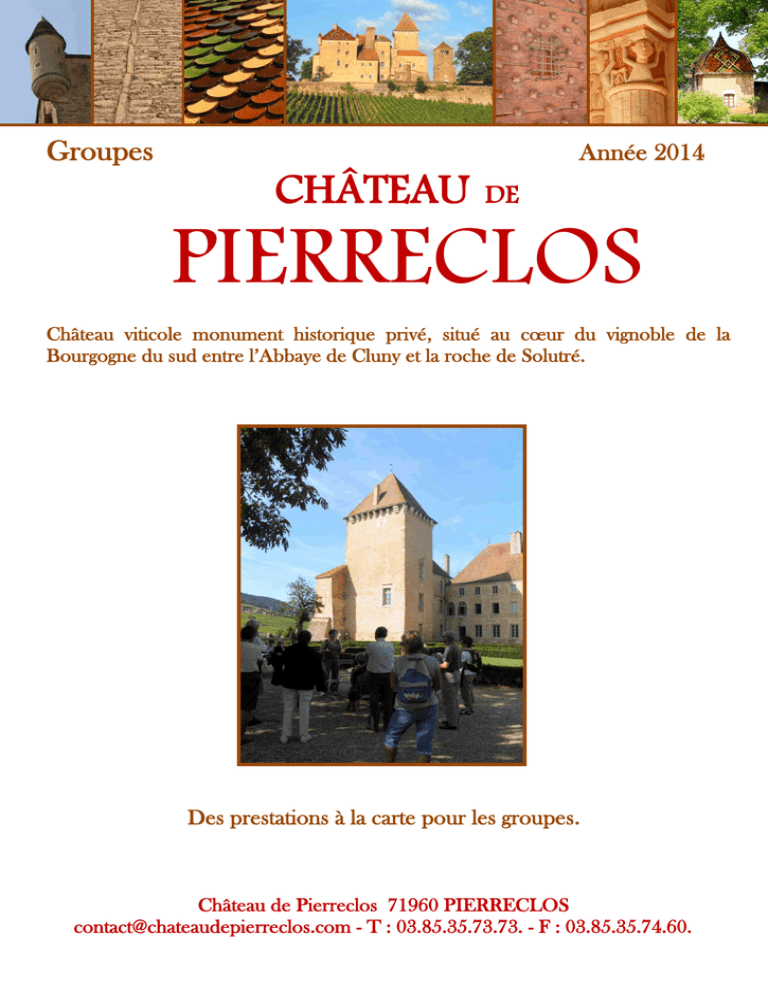 Groupes

Année 2014

CHÂTEAU DE

PIERRECLOS

Château viticole monument historique privé, situé au cœur du vignoble de la Bourgogne du sud entre l'Abbaye de Cluny et la roche de Solutré.

Des prestations à la carte pour les groupes.

Château de Pierreclos 71960 PIERRECLOS
contact@chateaudepierreclos.com - T : 03.85.35.73.73. - F : 03.85.35.74.60.